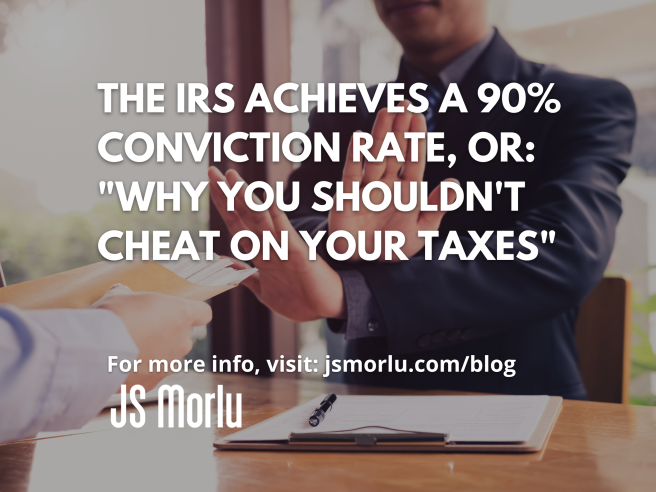 THE IRS ACHIEVES A 90% CONVICTION RATE, OR: "WHY YOU SHOULDN'T CHEAT ON YOUR TAXES"

For more info, visit: jsmorlu.com/blog

JS Morlu